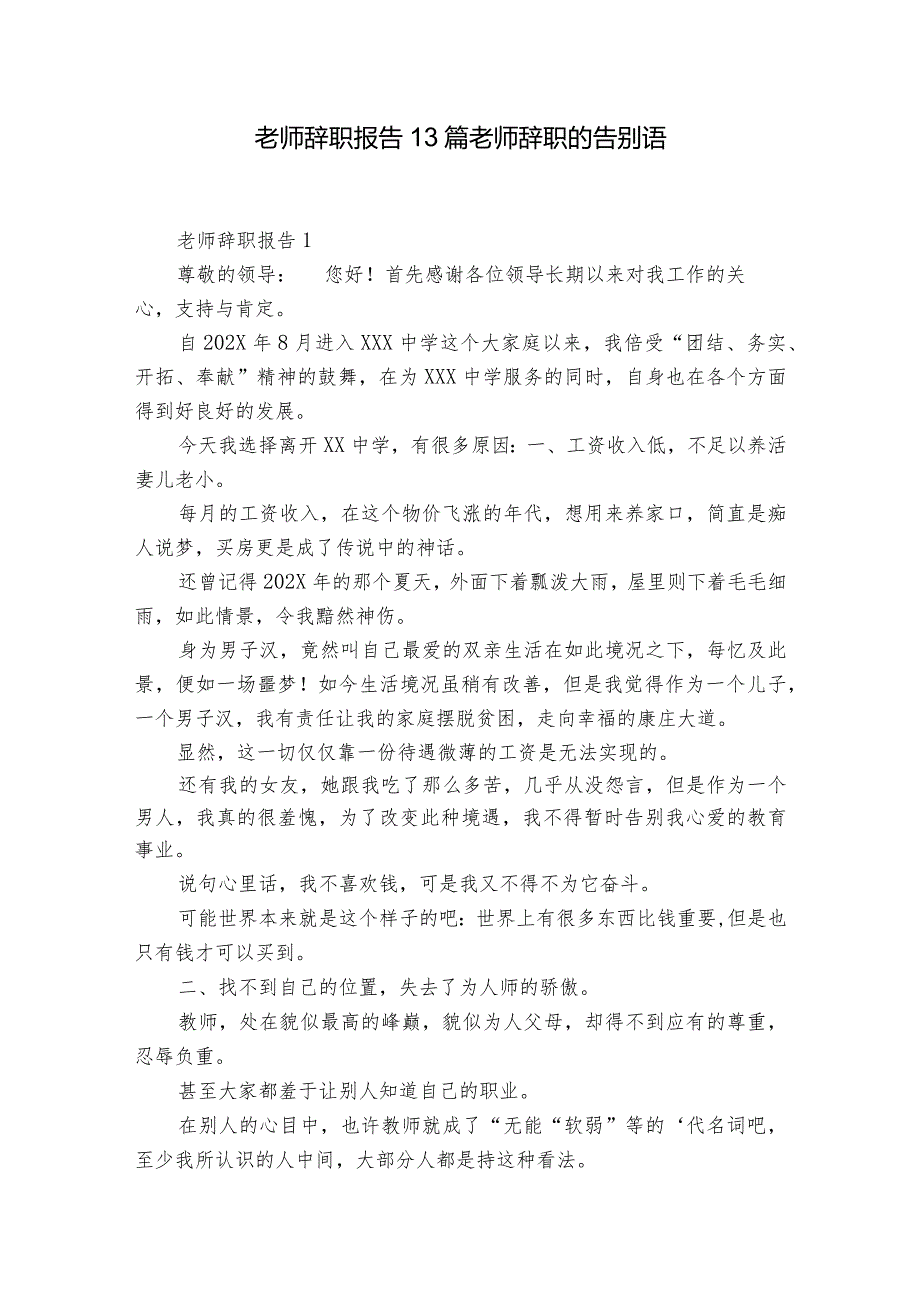 老师辞职报告13篇老师辞职的告别语

老师辞职报告1

尊敬的领导： 您好！首先感谢各位领导长期以来对我工作的关心，支持与肯定。

自202X年8月进入XXX中学这个大家庭以来，我倍受“团结、务实、开拓、奉献”精神的鼓舞，在为XXX中学服务的同时，自身也在各个方面得到好良好的发展。

今天我选择离开XX中学，有很多原因：一、工资收入低，不足以养活妻儿老小。

每月的工资收入，在这个物价飞涨的年代，想用来养家口，简直是痴人说梦，买房更是成了传说中的神话。

还曾记得202X年的那个夏天，外面下着瓢泼大雨，屋里则下着毛毛细雨，如此情景，令我黯然神伤。

身为男子汉，竟然叫自己最爱的双亲生活在如此境况之下，每忆及此景，便如一场噩梦！如今生活境况虽稍有改善，但是我觉得作为一个儿子，一个男子汉，我有责任让我的家庭摆脱贫困，走向幸福的康庄大道。

显然，这一切仅仅靠一份待遇微薄的工资是无法实现的。

还有我的女友，她跟我吃了那么多苦，几乎从没怨言，但是作为一个男人，我真的很羞愧，为了改变此种境遇，我不得暂时告别我心爱的教育事业。

说句心里话，我不喜欢钱，可是我又不得不为它奋斗。

可能世界本来就是这个样子的吧：世界上有很多东西比钱重要,但是也只有钱才可以买到。

二、找不到自己的位置，失去了为人师的骄傲。

教师，处在貌似最高的峰巅，貌似为人父母，却得不到应有的尊重，忍辱负重。

甚至大家都羞于让别人知道自己的职业。

在别人的心目中，也许教师就成了“无能“软弱”等的‘代名词吧，至少我所认识的人中间，大部分人都是持这种看法。